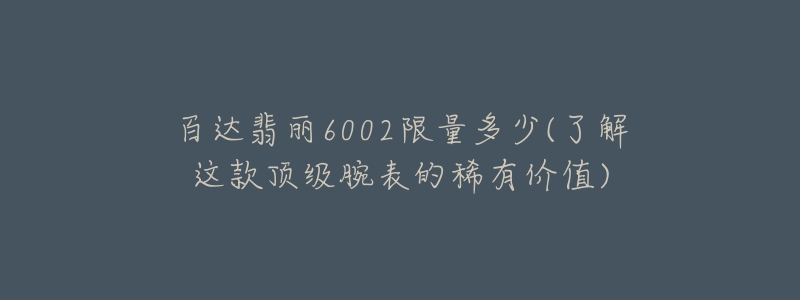 百达翡丽6002限量多少(了解这款顶级腕表的稀有价值)